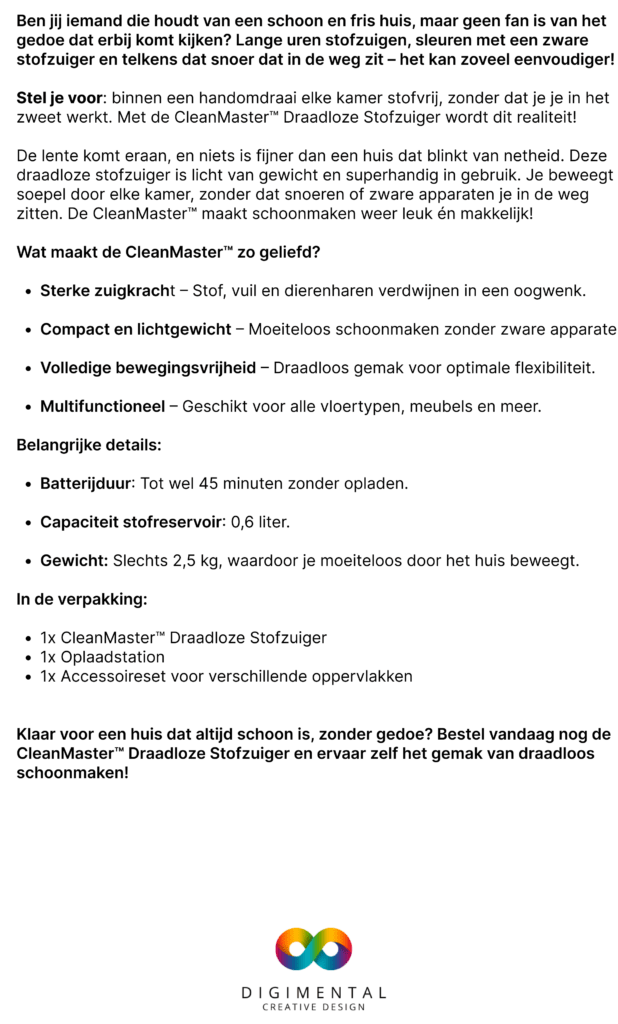 Ben jij iemand die houdt van een schoon en fris huis, maar geen fan is van het gedoe dat erbij komt kijken? Lange uren stofzuigen, sleuren met een zware stofzuiger en telkens dat snoer dat in de weg zit – het kan zoveel eenvoudiger!

Stel je voor: binnen een handomdraai elke kamer stofvrij, zonder dat je je in het zweet werkt. Met de CleanMaster™ Draadloze Stofzuiger wordt dit realiteit!

De lente komt eraan, en niets is fijner dan een huis dat blinkt van netheid. Deze draadloze stofzuiger is licht van gewicht en superhandig in gebruik. Je beweegt soepel door elke kamer, zonder dat snoeren of zware apparaten je in de weg zitten. De CleanMaster™ maakt schoonmaken weer leuk én makkelijk!

Wat maakt de CleanMaster™ zo geliefd?

- Sterke zuigkracht – Stof, vuil en dierenharen verdwijnen in een oogwenk.
- Compact en lichtgewicht – Moeiteloos schoonmaken zonder zware apparate
- Volledige bewegingsvrijheid – Draadloos gemak voor optimale flexibiliteit.
- Multifunctioneel – Geschikt voor alle vloertypen, meubels en meer.

Belangrijke details:

- Batterijduur: Tot wel 45 minuten zonder opladen.
- Capaciteit stofreservoir: 0,6 liter.
- Gewicht: Slechts 2,5 kg, waardoor je moeiteloos door het huis beweegt.

In de verpakking:

- 1x CleanMaster™ Draadloze Stofzuiger
- 1x Oplaadstation
- 1x Accessoireset voor verschillende oppervlakken

Klaar voor een huis dat altijd schoon is, zonder gedoe? Bestel vandaag nog de CleanMaster™ Draadloze Stofzuiger en ervaar zelf het gemak van draadloos schoonmaken!

DIGIMENTAL
CREATIVE DESIGN